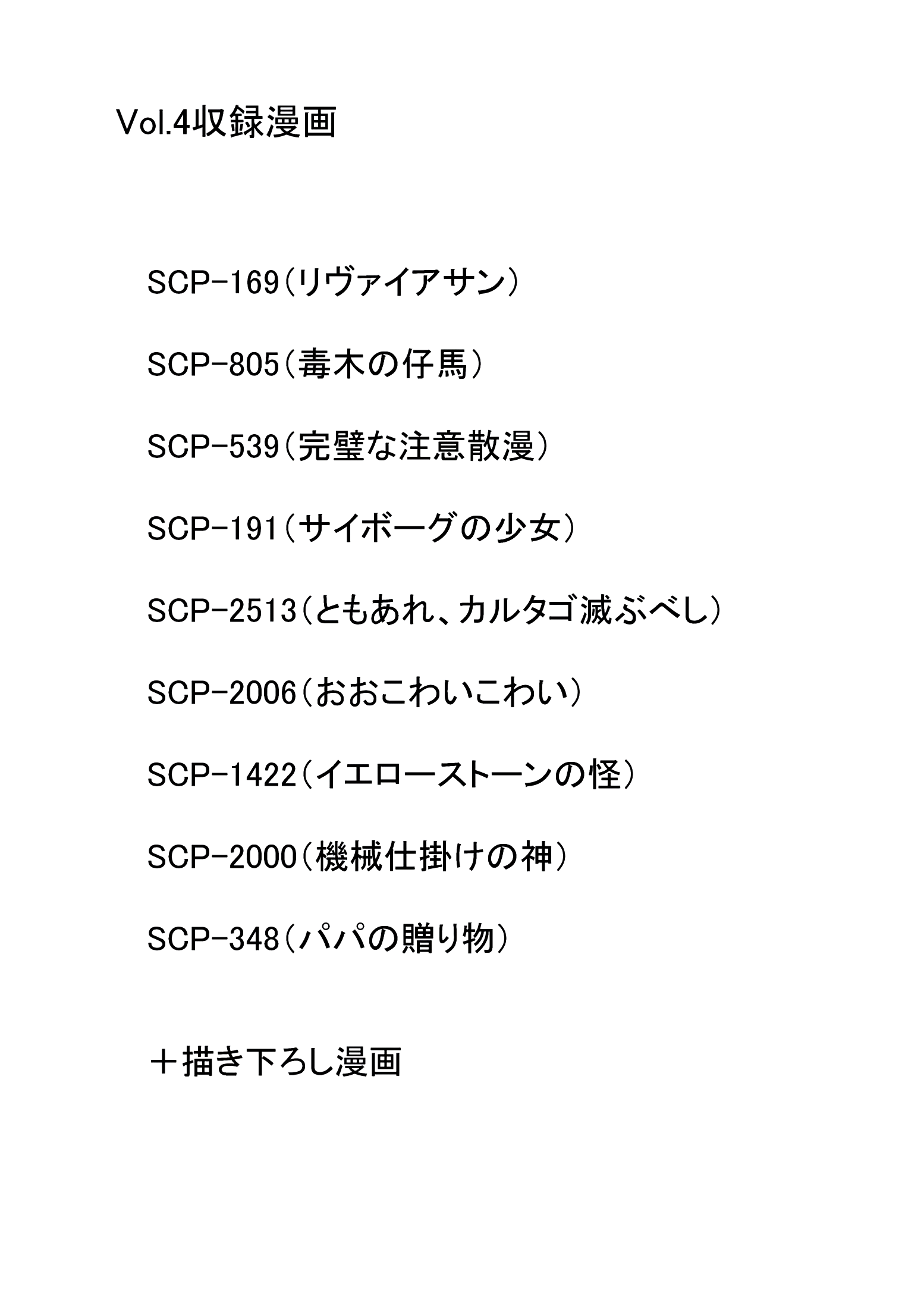 Vol.4収録漫画

SCP-169（リヴァイアサン）

SCP-805（毒木の仔馬）

SCP-539（完璧な注意散漫）

SCP-191（サイボーグの少女）

SCP-2513（ともあれ、カルタゴ滅ぶべし）

SCP-2006（おおこわいこわい）

SCP-1422（イエローストーンの怪）

SCP-2000（機械仕掛けの神）

SCP-348（パパの贈り物）

＋描き下ろし漫画